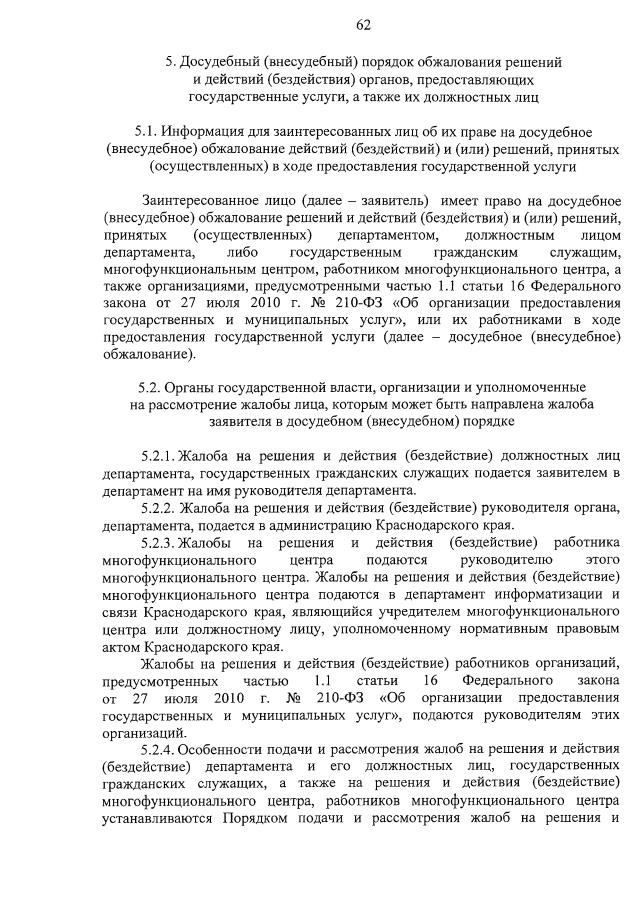 62

5. Досудебный (внесудебный) порядок обжалования решений и действий (бездействия) органов, предоставляющих государственные услуги, а также их должностных лиц

5.1. Информация для заинтересованных лиц об их праве на досудебное (внесудебное) обжалование действий (бездействий) и (или) решений, принятых (осуществленных) в ходе предоставления государственной услуги

Заинтересованное лицо (далее – заявитель) имеет право на досудебное (внесудебное) обжалование решений и действий (бездействия) и (или) решений, принятых (осуществленных) департаментом, должностным лицом департамента, либо государственным гражданским служащим, многофункциональным центром, работником многофункционального центра, а также организациями, предусмотренными частью 1.1 статьи 16 Федерального закона от 27 июля 2010 г. № 210-ФЗ «Об организации предоставления государственных и муниципальных услуг», или их работниками в ходе предоставления государственной услуги (далее – досудебное (внесудебное) обжалование).

5.2. Органы государственной власти, организации и уполномоченные на рассмотрение жалобы лица, которым может быть направлена жалоба заявителя в досудебном (внесудебном) порядке

5.2.1. Жалоба на решения и действия (бездействие) должностных лиц департамента, государственных гражданских служащих подается заявителем в департамент на имя руководителя департамента.

5.2.2. Жалоба на решения и действия (бездействие) руководителя органа, департамента, подается в администрацию Краснодарского края.

5.2.3. Жалобы на решения и действия (бездействие) работника многофункционального центра подаются руководителю этого многофункционального центра. Жалобы на решения и действия (бездействие) многофункционального центра подаются в департамент информатизации и связи Краснодарского края, являющийся учредителем многофункционального центра или должностному лицу, уполномоченному нормативным правовым актом Краснодарского края.

Жалобы на решения и действия (бездействие) работников организаций, предусмотренных частью 1.1 статьи 16 Федерального закона от 27 июля 2010 г. № 210-ФЗ «Об организации предоставления государственных и муниципальных услуг», подаются руководителям этих организаций.

5.2.4. Особенности подачи и рассмотрения жалоб на решения и действия (бездействие) департамента и его должностных лиц, государственных гражданских служащих, а также на решения и действия (бездействие) многофункционального центра, работников многофункционального центра устанавливаются Порядком подачи и рассмотрения жалоб на решения и